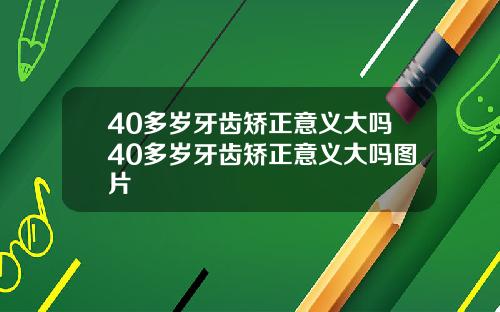 40多岁牙齿矫正意义大吗40多岁牙齿矫正意义大吗图片